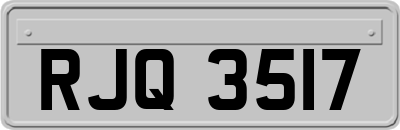 RJQ 3517